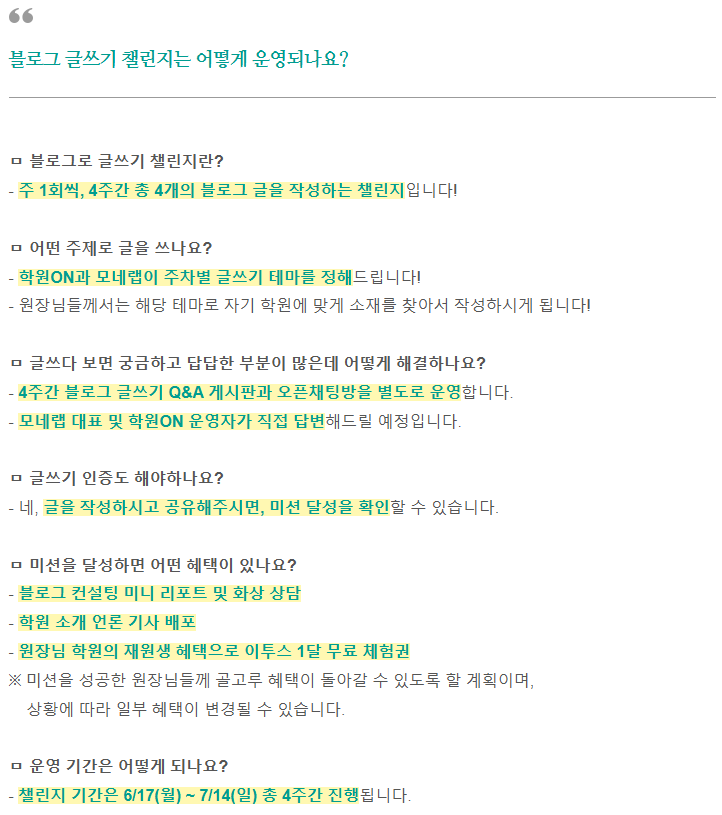 “

블로그 글쓰기 챌린지는 어떻게 운영되나요?

ㅁ 블로그로 글쓰기 챌린지란?
- 주 1회씩, 4주간 총 4개의 블로그 글을 작성하는 챌린지입니다!

ㅁ 어떤 주제로 글을 쓰나요?
- 학원ON과 모네랩이 주차별 글쓰기 테마를 정해드립니다!
- 원장님들께서는 해당 테마로 자기 학원에 맞게 소재를 찾아서 작성하시게 됩니다!

ㅁ 글쓰다 보면 궁금하고 답답한 부분이 많은데 어떻게 해결하나요?
- 4주간 블로그 글쓰기 Q&A 게시판과 오픈채팅방을 별도로 운영합니다.
- 모네랩 대표 및 학원ON 운영자가 직접 답변해드릴 예정입니다.

ㅁ 글쓰기 인증도 해야하나요?
- 네, 글을 작성하시고 공유해주시면, 미션 달성을 확인할 수 있습니다.

ㅁ 미션을 달성하면 어떤 혜택이 있나요?
- 블로그 컨설팅 미니 리포트 및 화상 상담
- 학원 소개 언론 기사 배포
- 원장님 학원의 재원생 혜택으로 이투스 1달 무료 체험권
※ 미션을 성공한 원장님들께 골고루 혜택이 돌아갈 수 있도록 할 계획이며, 상황에 따라 일부 혜택이 변경될 수 있습니다.

ㅁ 운영 기간은 어떻게 되나요?
- 챌린지 기간은 6/17(월) ~ 7/14(일) 총 4주간 진행됩니다.